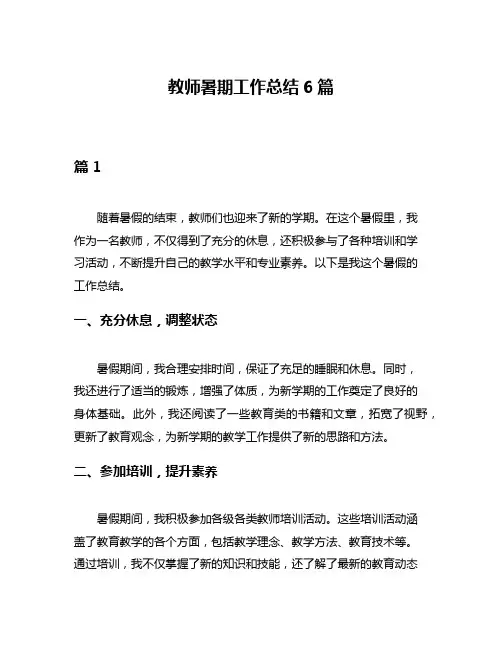 教师暑期工作总结 6 篇

篇 1

随着暑假的结束，教师们也迎来了新的学期。在这个暑假里，我作为一名教师，不仅得到了充分的休息，还积极参与了各种培训和学习活动，不断提升自己的教学水平和专业素养。以下是我这个暑假的工作总结。

一、充分休息，调整状态

暑假期间，我合理安排时间，保证了充足的睡眠和休息。同时，我还进行了适当的锻炼，增强了体质，为新学期的工作奠定了良好的身体基础。此外，我还阅读了一些教育类的书籍和文章，拓宽了视野，更新了教育观念，为新学期的教学工作提供了新的思路和方法。

二、参加培训，提升素养

暑假期间，我积极参加各级各类教师培训活动。这些培训活动涵盖了教育教学的各个方面，包括教学理念、教学方法、教育技术等。通过培训，我不仅掌握了新的知识和技能，还了解了最新的教育动态